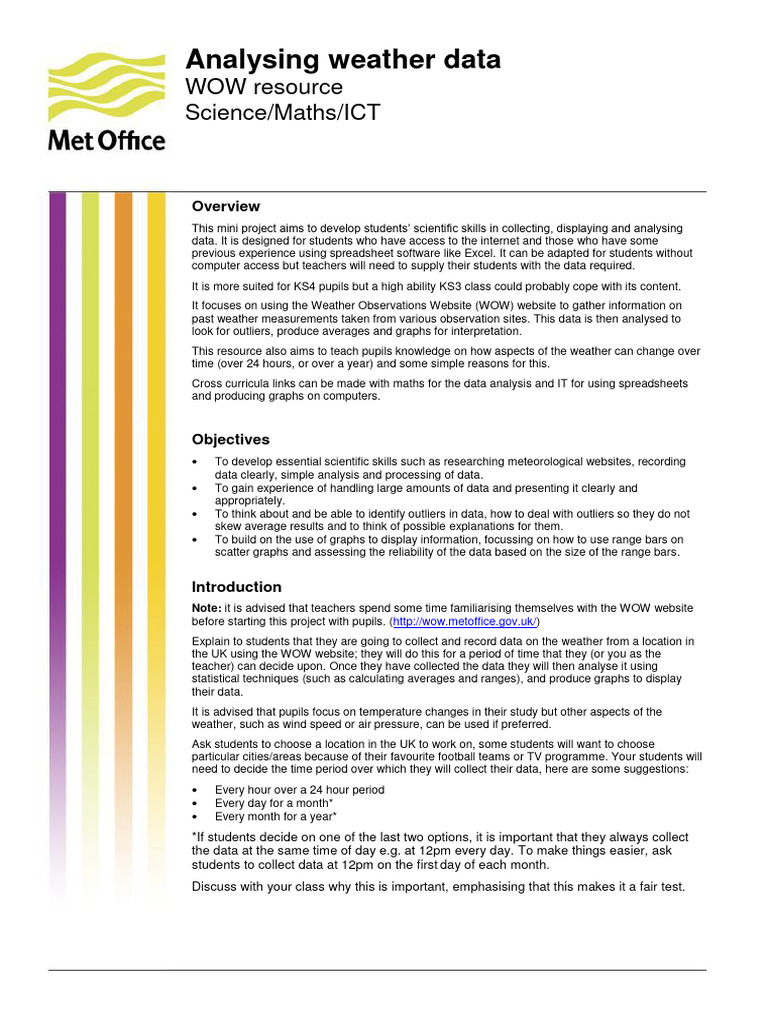 Met Office

Analysing weather data
WOW resource
Science/Maths/ICT

Overview

This mini project aims to develop students' scientific skills in collecting, displaying and analysing data. It is designed for students who have access to the internet and those who have some previous experience using spreadsheet software like Excel. It can be adapted for students without computer access but teachers will need to supply their students with the data required.

It is more suited for KS4 pupils but a high ability KS3 class could probably cope with its content.

It focuses on using the Weather Observations Website (WOW) website to gather information on past weather measurements taken from various observation sites. This data is then analysed to look for outliers, produce averages and graphs for interpretation.

This resource also aims to teach pupils knowledge on how aspects of the weather can change over time (over 24 hours, or over a year) and some simple reasons for this.

Cross curricula links can be made with maths for the data analysis and IT for using spreadsheets and producing graphs on computers.

Objectives

• To develop essential scientific skills such as researching meteorological websites, recording data clearly, simple analysis and processing of data.
• To gain experience of handling large amounts of data and presenting it clearly and appropriately.
• To think about and be able to identify outliers in data, how to deal with outliers so they do not skew average results and to think of possible explanations for them.
• To build on the use of graphs to display information, focussing on how to use range bars on scatter graphs and assessing the reliability of the data based on the size of the range bars.

Introduction

Note: it is advised that teachers spend some time familiarising themselves with the WOW website before starting this project with pupils. (http://wow.metoffice.gov.uk/)

Explain to students that they are going to collect and record data on the weather from a location in the UK using the WOW website; they will do this for a period of time that they (or you as the teacher) can decide upon. Once they have collected the data they will then analyse it using statistical techniques (such as calculating averages and ranges), and produce graphs to display their data.

It is advised that pupils focus on temperature changes in their study but other aspects of the weather, such as wind speed or air pressure, can be used if preferred.

Ask students to choose a location in the UK to work on, some students will want to choose particular cities/areas because of their favourite football teams or TV programme. Your students will need to decide the time period over which they will collect their data, here are some suggestions:

• Every hour over a 24 hour period
• Every day for a month*
• Every month for a year*

*If students decide on one of the last two options, it is important that they always collect the data at the same time of day e.g. at 12pm every day. To make things easier, ask students to collect data at 12pm on the first day of each month.

Discuss with your class why this is important, emphasising that this makes it a fair test.